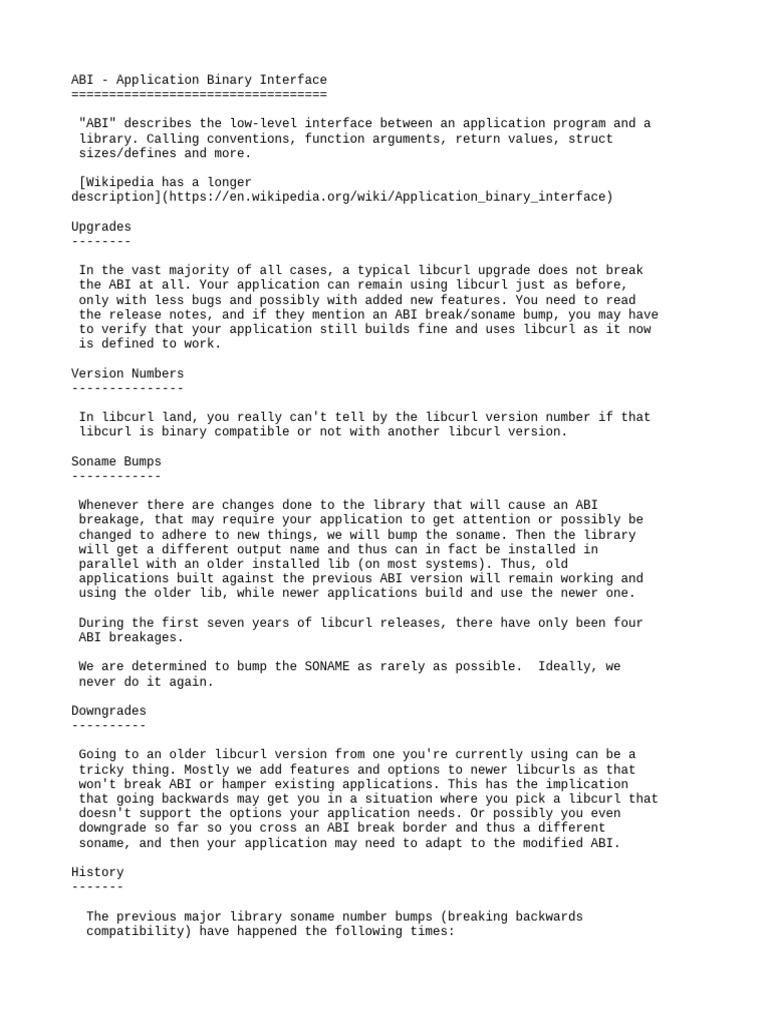 ABI - Application Binary Interface
==================================

"ABI" describes the low-level interface between an application program and a library. Calling conventions, function arguments, return values, struct sizes/defines and more.

[Wikipedia has a longer description](https://en.wikipedia.org/wiki/Application_binary_interface)

Upgrades
--------

In the vast majority of all cases, a typical libcurl upgrade does not break the ABI at all. Your application can remain using libcurl just as before, only with less bugs and possibly with added new features. You need to read the release notes, and if they mention an ABI break/soname bump, you may have to verify that your application still builds fine and uses libcurl as it now is defined to work.

Version Numbers
---------------

In libcurl land, you really can't tell by the libcurl version number if that libcurl is binary compatible or not with another libcurl version.

Soname Bumps
------------

Whenever there are changes done to the library that will cause an ABI breakage, that may require your application to get attention or possibly be changed to adhere to new things, we will bump the soname. Then the library will get a different output name and thus can in fact be installed in parallel with an older installed lib (on most systems). Thus, old applications built against the previous ABI version will remain working and using the older lib, while newer applications build and use the newer one.

During the first seven years of libcurl releases, there have only been four ABI breakages.

We are determined to bump the SONAME as rarely as possible.  Ideally, we never do it again.

Downgrades
----------

Going to an older libcurl version from one you're currently using can be a tricky thing. Mostly we add features and options to newer libcurls as that won't break ABI or hamper existing applications. This has the implication that going backwards may get you in a situation where you pick a libcurl that doesn't support the options your application needs. Or possibly you even downgrade so far so you cross an ABI break border and thus a different soname, and then your application may need to adapt to the modified ABI.

History
-------

The previous major library soname number bumps (breaking backwards compatibility) have happened the following times: